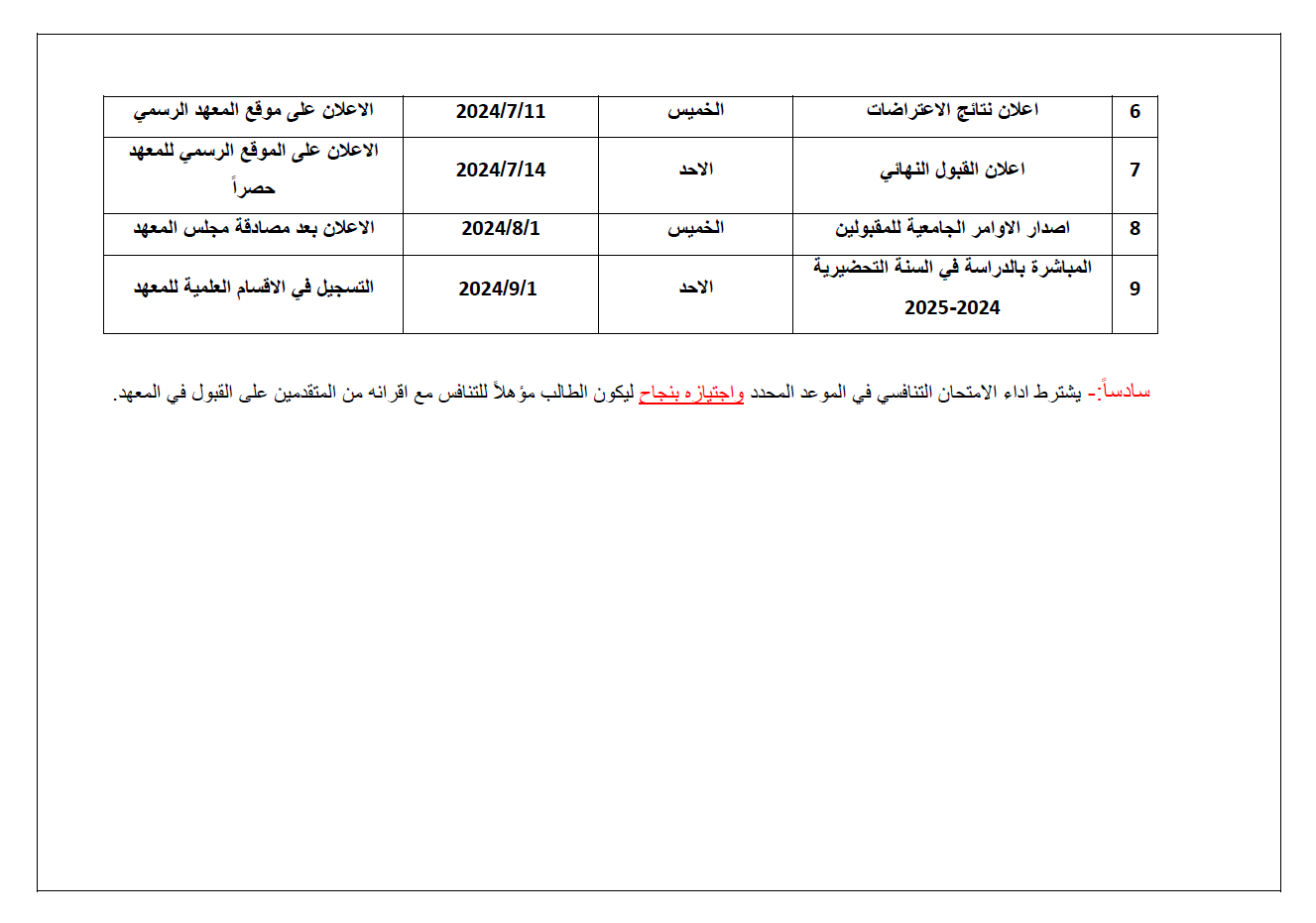 | 6 | اعلان نتائج الاعتراضات | الخميس | 2024/7/11 | الاعلان على موقع المعهد الرسمي |
|---|---|---|---|---|
| 7 | اعلان القبول النهائي | الاحد | 2024/7/14 | الاعلان على الموقع الرسمي للمعهد حصراً |
| 8 | اصدار الاوامر الجامعية للمقبولين | الخميس | 2024/8/1 | الاعلان بعد مصادقة مجلس المعهد |
| 9 | المباشرة بالدراسة في السنة التحضيرية 2025-2024 | الاحد | 2024/9/1 | التسجيل في الاقسام العلمية للمعهد |

سادساً:- يشترط اداء الامتحان التنافسي في الموعد المحدد واجتيازه بنجاح ليكون الطالب مؤهلاً للتنافس مع اقرانه من المتقدمين على القبول في المعهد.